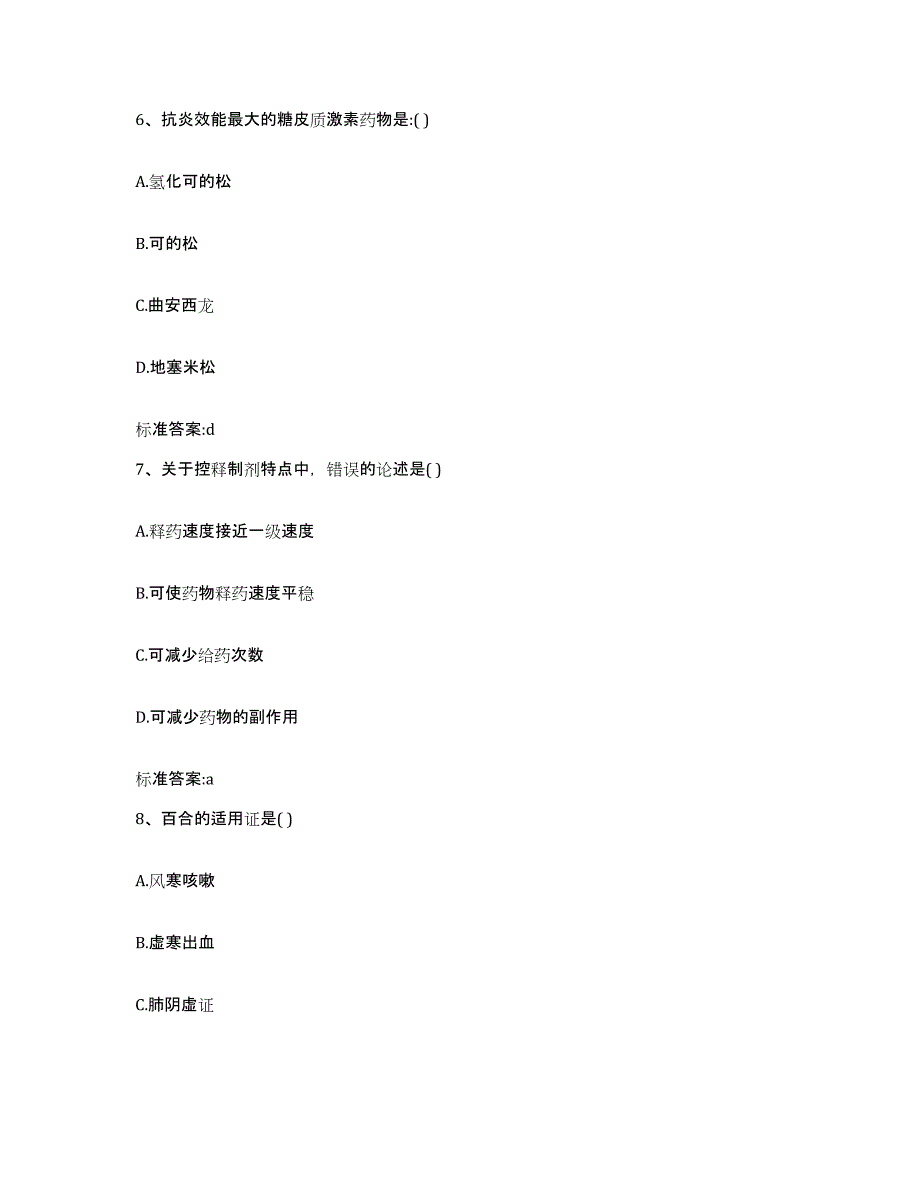 6、抗炎效能最大的糖皮质激素药物是:( )

A.氢化可的松

B.可的松

C.曲安西龙

D.地塞米松

标准答案:d

7、关于控释制剂特点中，错误的论述是( )

A.释药速度接近一级速度

B.可使药物释药速度平稳

C.可减少给药次数

D.可减少药物的副作用

标准答案:a

8、百合的适用证是( )

A.风寒咳嗽

B.虚寒出血

C.肺阴虚证